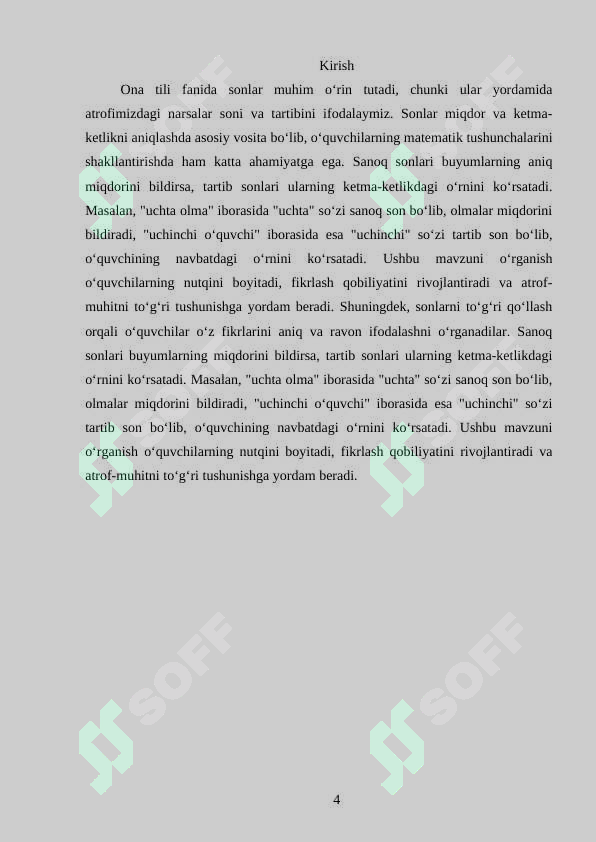 Kirish

Ona tili fanida sonlar muhim o‘rin tutadi, chunki ular yordamida atrofimizdagi narsalar soni va tartibini ifodalaymiz. Sonlar miqdor va ketma-ketlikni aniqlashda asosiy vosita bo‘lib, o‘quvchilarning matematik tushunchalarini shakllantirishda ham katta ahamiyatga ega. Sanoq sonlari buyumlarning aniq miqdorini bildirsa, tartib sonlari ularning ketma-ketlikdagi o‘rnini ko‘rsatadi. Masalan, "uchta olma" iborasida "uchta" so‘zi sanoq son bo‘lib, olmalar miqdorini bildiradi, "uchinchi o‘quvchi" iborasida esa "uchinchi" so‘zi tartib son bo‘lib, o‘quvchining navbatdagi o‘rnini ko‘rsatadi. Ushbu mavzuni o‘rganish o‘quvchilarning nutqini boyitadi, fikrlash qobiliyatini rivojlantiradi va atrof-muhitni to‘g‘ri tushunishga yordam beradi. Shuningdek, sonlarni to‘g‘ri qo‘llash orqali o‘quvchilar o‘z fikrlarini aniq va ravon ifodalashni o‘rganadilar. Sanoq sonlari buyumlarning miqdorini bildirsa, tartib sonlari ularning ketma-ketlikdagi o‘rnini ko‘rsatadi. Masalan, "uchta olma" iborasida "uchta" so‘zi sanoq son bo‘lib, olmalar miqdorini bildiradi, "uchinchi o‘quvchi" iborasida esa "uchinchi" so‘zi tartib son bo‘lib, o‘quvchining navbatdagi o‘rnini ko‘rsatadi. Ushbu mavzuni o‘rganish o‘quvchilarning nutqini boyitadi, fikrlash qobiliyatini rivojlantiradi va atrof-muhitni to‘g‘ri tushunishga yordam beradi.

SOFF SOFF SOFF SOFF

4